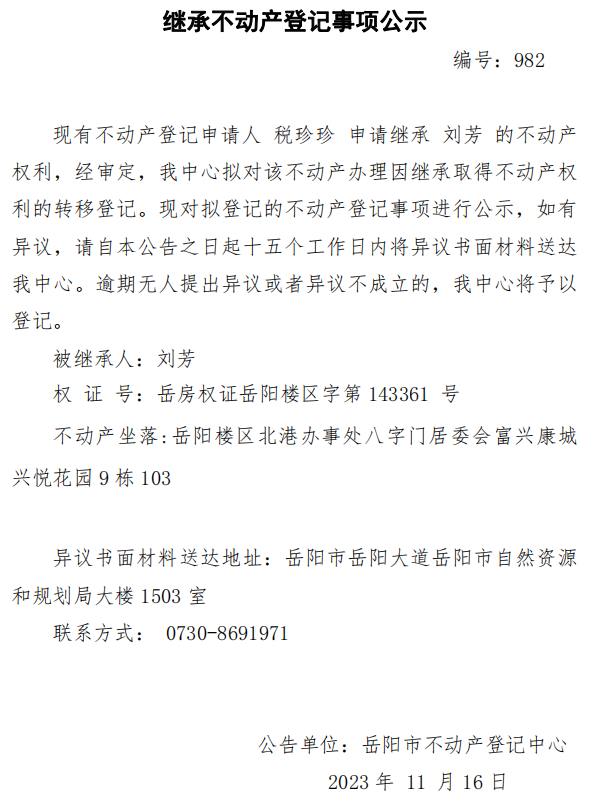 继承不动产登记事项公示

编号：982

现有不动产登记申请人 税珍珍 申请继承 刘芳 的不动产权利，经审定，我中心拟对该不动产办理因继承取得不动产权利的转移登记。现对拟登记的不动产登记事项进行公示，如有异议，请自本公告之日起十五个工作日内将异议书面材料送达我中心。逾期无人提出异议或者异议不成立的，我中心将予以登记。

被继承人：刘芳

权 证 号：岳房权证岳阳楼区字第 143361 号

不动产坐落：岳阳楼区北港办事处八字门居委会富兴康城兴悦花园 9 栋 103

异议书面材料送达地址：岳阳市岳阳大道岳阳市自然资源和规划局大楼 1503 室

联系方式： 0730-8691971

公告单位：岳阳市不动产登记中心

2023 年 11 月 16 日